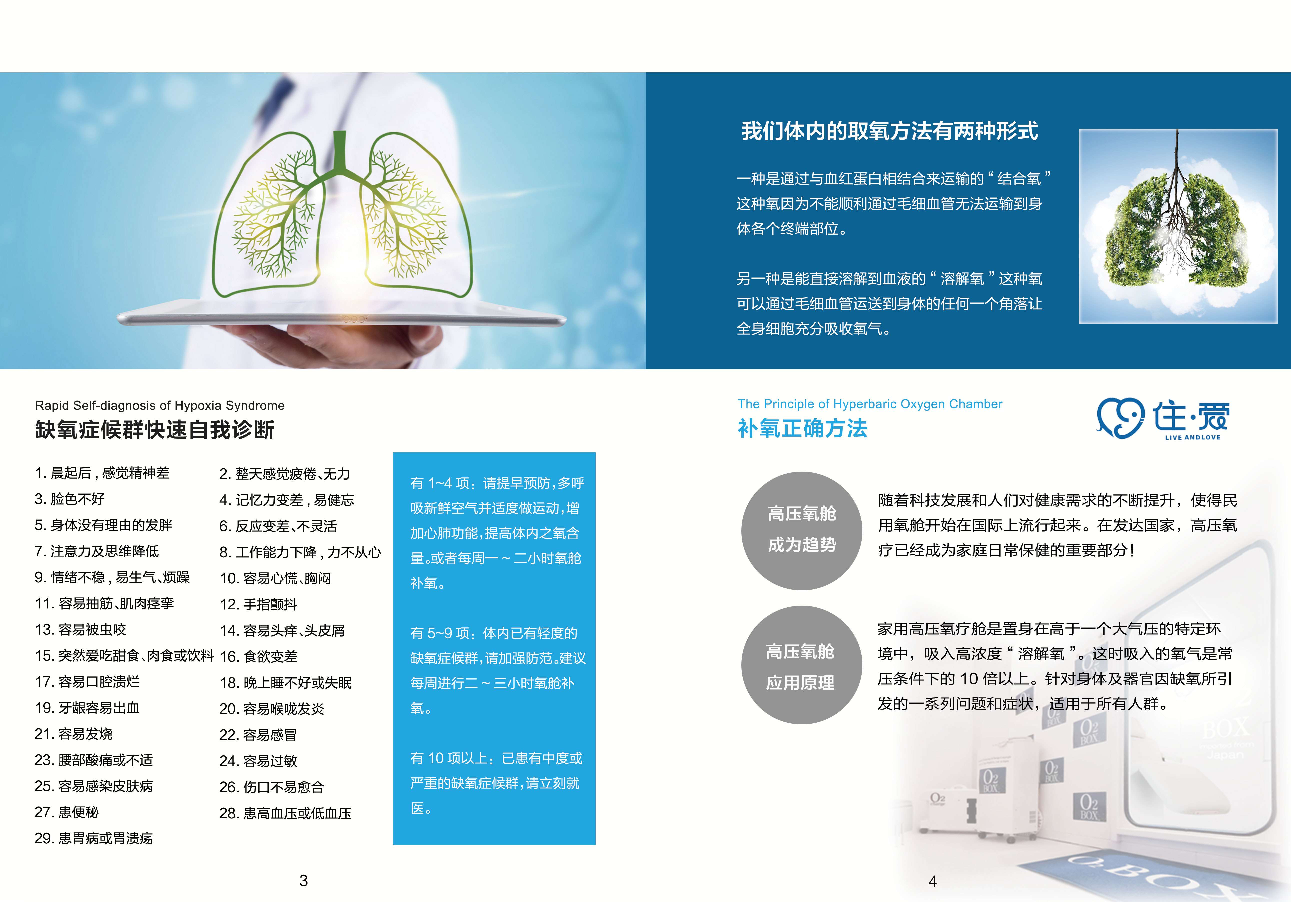 我们体内的取氧方法有两种形式

一种是通过与血红蛋白相结合来运输的“结合氧”这种氧因为不能顺利通过毛细血管无法运输到身体各个终端部位。

另一种是能直接溶解到血液的“溶解氧”这种氧可以通过毛细血管运送到身体的任何一个角落让全身细胞充分吸收氧气。

Rapid Self-diagnosis of Hypoxia Syndrome
缺氧症候群快速自我诊断

1.晨起后，感觉精神差
3.脸色不好
5.身体没有理由的发胖
7.注意力及思维降低
9.情绪不稳，易生气、烦躁
11.容易抽筋、肌肉痉挛
13.容易被虫咬
15.突然爱吃甜食、肉食或饮料
17.容易口腔溃烂
19.牙龈容易出血
21.容易发烧
23.腰部酸痛或不适
25.容易感染皮肤病
27.患便秘
29.患胃病或胃溃疡

2.整天感觉疲倦、无力
4.记忆力变差，易健忘
6.反应变差、不灵活
8.工作能力下降，力不从心
10.容易心慌、胸闷
12.手指颤抖
14.容易头痒、头皮屑
16.食欲变差
18.晚上睡不好或失眠
20.容易喉咙发炎
22.容易感冒
24.容易过敏
26.伤口不易愈合
28.患高血压或低血压

有1~4项：请提早预防，多呼吸新鲜空气并适度做运动，增加心肺功能，提高体内之氧含量。或者每周一～二小时氧舱补氧。

有5~9项：体内已有轻度的缺氧症候群，请加强防范。建议每周进行二～三小时氧舱补氧。

有10项以上：已患有中度或严重的缺氧症候群，请立刻就医。

3

The Principle of Hyperbaric Oxygen Chamber
补氧正确方法

住·爱
LIVE AND LOVE

高压氧舱
成为趋势

随着科技发展和人们对健康需求的不断提升，使得民用氧舱开始在国际上流行起来。在发达国家，高压氧疗已经成为家庭日常保健的重要部分！

高压氧舱
应用原理

家用高压氧疗舱是置身在高于一个大气压的特定环境中，吸入高浓度“溶解氧”。这时吸入的氧气是常压条件下的10倍以上。针对身体及器官因缺氧所引发的一系列问题和症状，适用于所有人群。

4